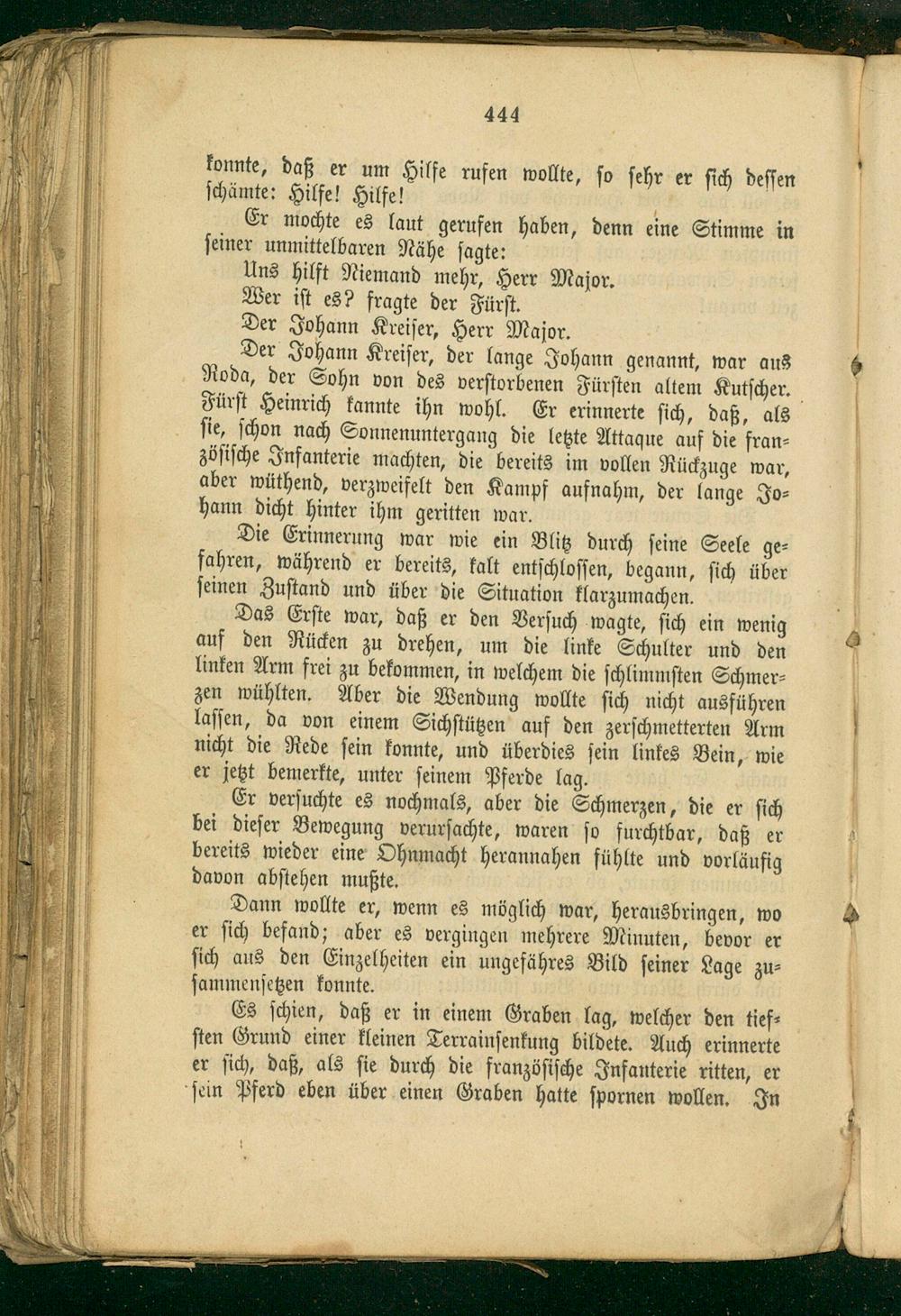 444

konnte, daß er um Hilfe rufen wollte, so sehr er sich dessen schämte: Hilfe! Hilfe!

Er mochte es laut gerufen haben, denn eine Stimme in seiner unmittelbaren Nähe sagte:

Uns hilft Niemand mehr, Herr Major.

Wer ist es? fragte der Fürst.

Der Johann Kreiser, Herr Major.

Der Johann Kreiser, der lange Johann genannt, war aus Roda, der Sohn von des verstorbenen Fürsten altem Kutscher. Fürst Heinrich kannte ihn wohl. Er erinnerte sich, daß, als sie, schon nach Sonnenuntergang die letzte Attaque auf die französische Infanterie machten, die bereits im vollen Rückzuge war, aber wüthend, verzweifelt den Kampf aufnahm, der lange Johann dicht hinter ihm geritten war.

Die Erinnerung war wie ein Blitz durch seine Seele gefahren, während er bereits, kalt entschlossen, begann, sich über seinen Zustand und über die Situation klarzumachen.

Das Erste war, daß er den Versuch wagte, sich ein wenig auf den Rücken zu drehen, um die linke Schulter und den linken Arm frei zu bekommen, in welchem die schlimmsten Schmerzen wühlten. Aber die Wendung wollte sich nicht ausführen lassen, da von einem Sichstützen auf den zerschmetterten Arm nicht die Rede sein konnte, und überdies sein linkes Bein, wie er jetzt bemerkte, unter seinem Pferde lag.

Er versuchte es nochmals, aber die Schmerzen, die er sich bei dieser Bewegung verursachte, waren so furchtbar, daß er bereits wieder eine Ohnmacht herannahen fühlte und vorläufig davon abstehen mußte.

Dann wollte er, wenn es möglich war, herausbringen, wo er sich befand; aber es vergingen mehrere Minuten, bevor er sich aus den Einzelheiten ein ungefähres Bild seiner Lage zusammensetzen konnte.

Es schien, daß er in einem Graben lag, welcher den tiefsten Grund einer kleinen Terrainsenkung bildete. Auch erinnerte er sich, daß, als sie durch die französische Infanterie ritten, er sein Pferd eben über einen Graben hatte spornen wollen. In